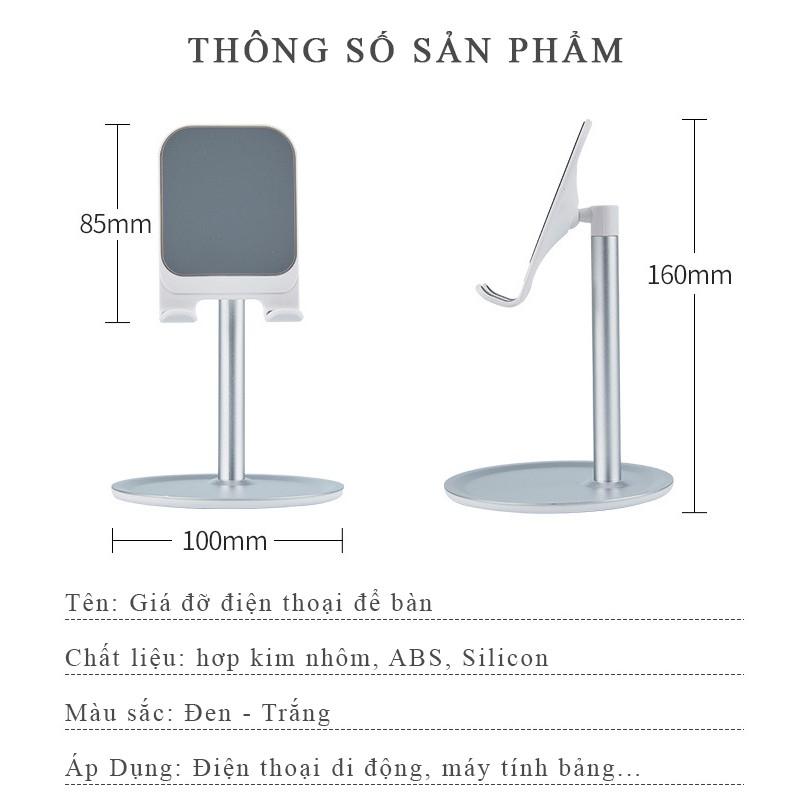 THÔNG SỐ SẢN PHẨM

85mm

160mm

100mm

Tên: Giá đỡ điện thoại để bàn

Chất liệu: hợp kim nhôm, ABS, Silicon

Màu sắc: Đen - Trắng

Áp Dụng: Điện thoại di động, máy tính bảng...